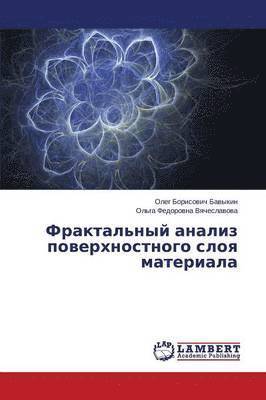 Олег Борисович Бавыкин
Ольга Федоровна Вячеславова

Фрактальный анализ поверхностного слоя материала

LAP
LAMBERT
Academic Publishing